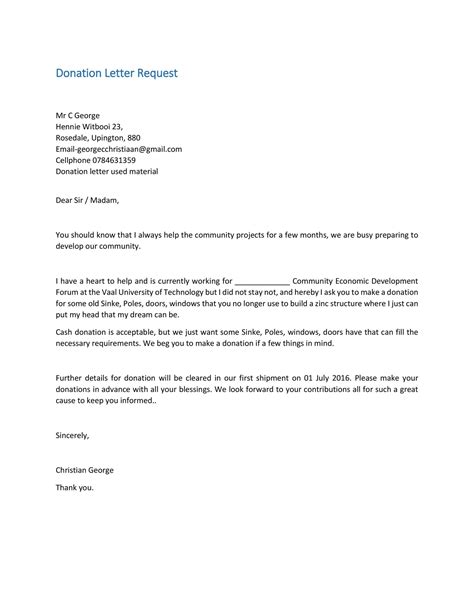 Donation Letter Request

Mr C George
Hennie Witbooi 23,
Rosedale, Upington, 880
Email-georgecchristiaan@gmail.com
Cellphone 0784631359
Donation letter used material

Dear Sir / Madam,

You should know that I always help the community projects for a few months, we are busy preparing to develop our community.

I have a heart to help and is currently working for _____________ Community Economic Development Forum at the Vaal University of Technology but I did not stay not, and hereby I ask you to make a donation for some old Sinke, Poles, doors, windows that you no longer use to build a zinc structure where I just can put my head that my dream can be.

Cash donation is acceptable, but we just want some Sinke, Poles, windows, doors have that can fill the necessary requirements. We beg you to make a donation if a few things in mind.

Further details for donation will be cleared in our first shipment on 01 July 2016. Please make your donations in advance with all your blessings. We look forward to your contributions all for such a great cause to keep you informed..

Sincerely,

Christian George

Thank you.